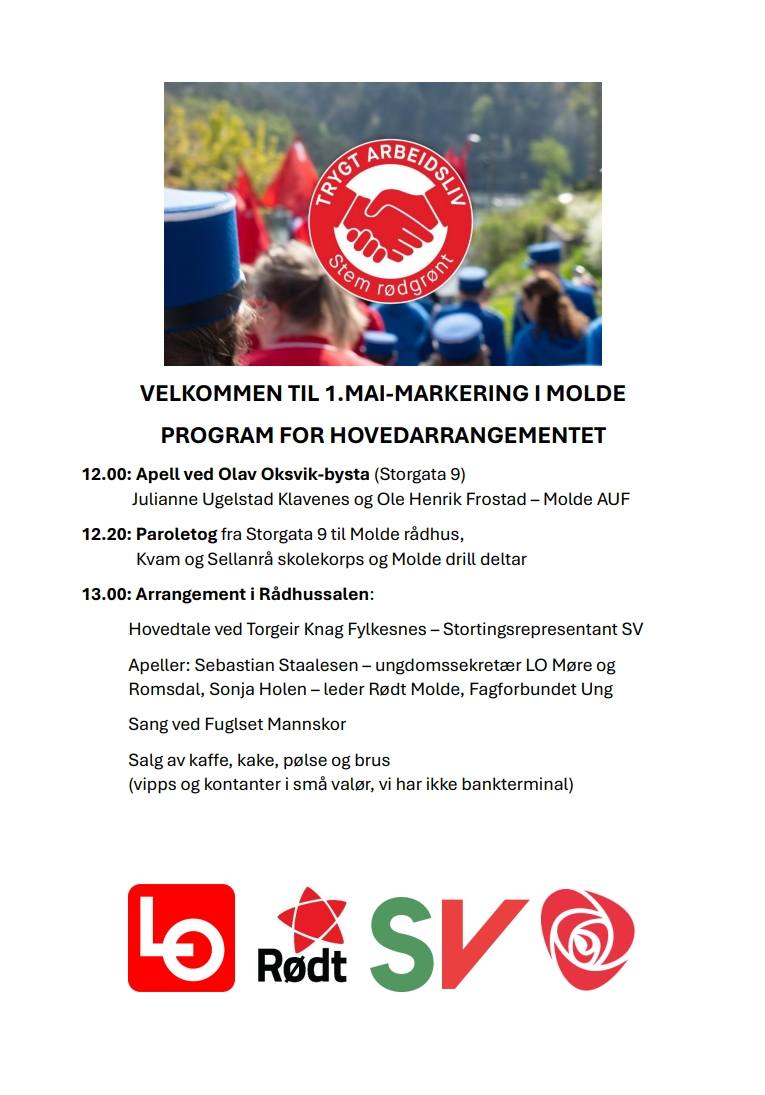 TRYGT ARBEIDSLIV
Stem rødgrønt

VELKOMMEN TIL 1.MAI-MARKERING I MOLDE

PROGRAM FOR HOVEDARRANGEMENTET

12.00: Apell ved Olav Oksvik-bysta (Storgata 9)
Julianne Ugelstad Klavenes og Ole Henrik Frostad – Molde AUF

12.20: Paroletog fra Storgata 9 til Molde rådhus,
Kvam og Sellanrå skolekorps og Molde drill deltar

13.00: Arrangement i Rådhussalen:

Hovedtale ved Torgeir Knag Fylkesnes – Stortingsrepresentant SV

Apeller: Sebastian Staalesen – ungdomssekretær LO Møre og Romsdal, Sonja Holen – leder Rødt Molde, Fagforbundet Ung

Sang ved Fuglset Mannskor

Salg av kaffe, kake, pølse og brus
(vipps og kontanter i små valør, vi har ikke bankterminal)

LO Rødt SV